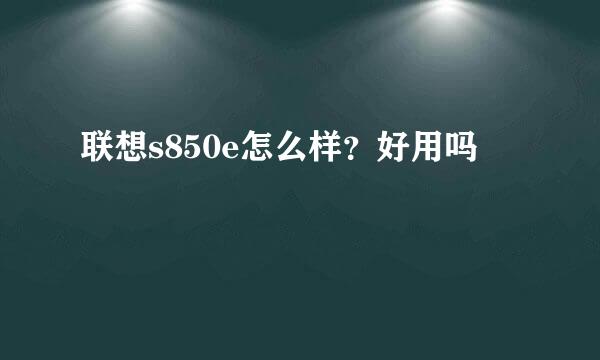 联想s850e怎么样？好用吗